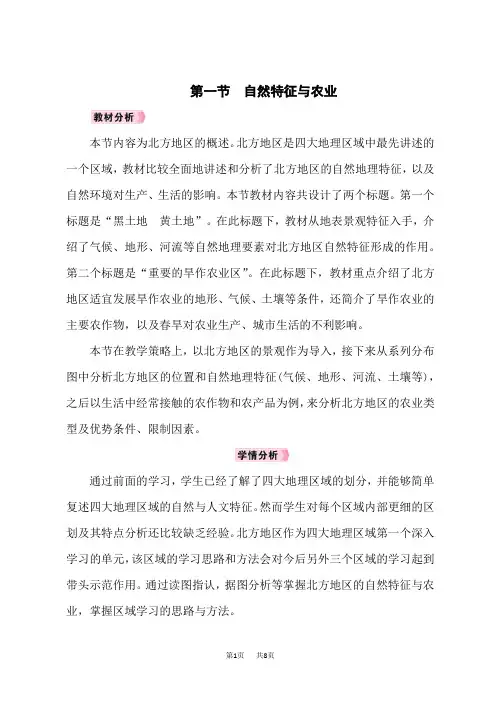 第一节　自然特征与农业

教材分析

本节内容为北方地区的概述。北方地区是四大地理区域中最先讲述的一个区域，教材比较全面地讲述和分析了北方地区的自然地理特征，以及自然环境对生产、生活的影响。本节教材内容共设计了两个标题。第一个标题是“黑土地　黄土地”。在此标题下，教材从地表景观特征入手，介绍了气候、地形、河流等自然地理要素对北方地区自然特征形成的作用。第二个标题是“重要的旱作农业区”。在此标题下，教材重点介绍了北方地区适宜发展旱作农业的地形、气候、土壤等条件，还简介了旱作农业的主要农作物，以及春旱对农业生产、城市生活的不利影响。

本节在教学策略上，以北方地区的景观作为导入，接下来从系列分布图中分析北方地区的位置和自然地理特征(气候、地形、河流、土壤等)，之后以生活中经常接触的农作物和农产品为例，来分析北方地区的农业类型及优势条件、限制因素。

学情分析

通过前面的学习，学生已经了解了四大地理区域的划分，并能够简单复述四大地理区域的自然与人文特征。然而学生对每个区域内部更细的区划及其特点分析还比较缺乏经验。北方地区作为四大地理区域第一个深入学习的单元，该区域的学习思路和方法会对今后另外三个区域的学习起到带头示范作用。通过读图指认，据图分析等掌握北方地区的自然特征与农业，掌握区域学习的思路与方法。

第1页　共8页